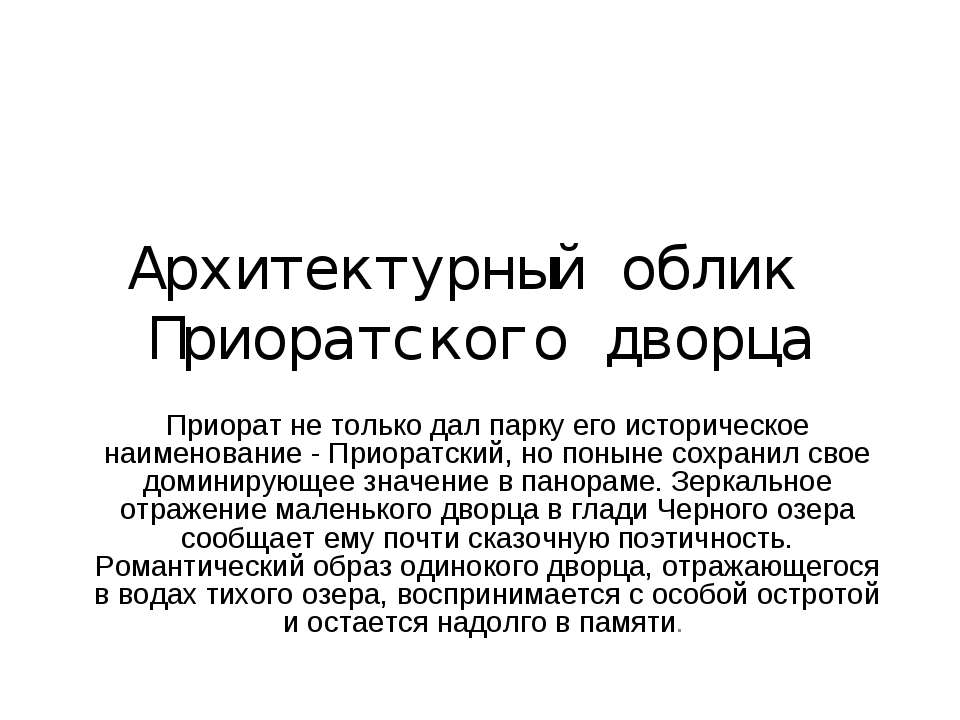 Архитектурный облик Приоратского дворца

Приорат не только дал парку его историческое наименование - Приоратский, но поныне сохранил свое доминирующее значение в панораме. Зеркальное отражение маленького дворца в глади Черного озера сообщает ему почти сказочную поэтичность. Романтический образ одинокого дворца, отражающегося в водах тихого озера, воспринимается с особой остротой и остается надолго в памяти.